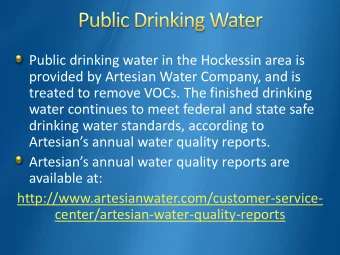 Public Drinking Water

Public drinking water in the Hockessin area is provided by Artesian Water Company, and is treated to remove VOCs. The finished drinking water continues to meet federal and state safe drinking water standards, according to Artesian's annual water quality reports.

Artesian's annual water quality reports are available at:

http://www.artesianwater.com/customer-service-center/artesian-water-quality-reports